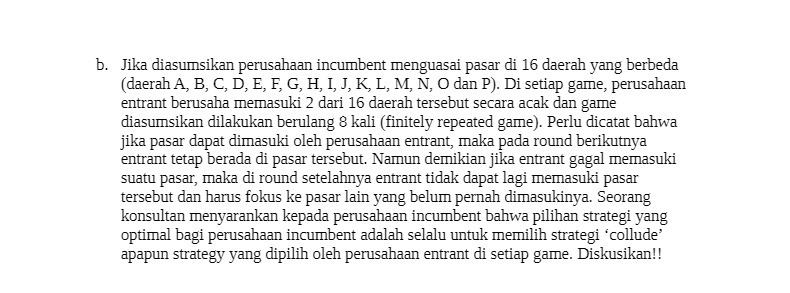 b. Jika diasumsikan perusahaan incumbent menguasai pasar di 16 daerah yang berbeda (daerah A, B, C, D, E, F, G, H, I, J, K, L, M, N, O dan P). Di setiap game, perusahaan entrant berusaha memasuki 2 dari 16 daerah tersebut secara acak dan game diasumsikan dilakukan berulang 8 kali (finitely repeated game). Perlu dicatat bahwa jika pasar dapat dimasuki oleh perusahaan entrant, maka pada round berikutnya entrant tetap berada di pasar tersebut. Namun demikian jika entrant gagal memasuki suatu pasar, maka di round setelahnya entrant tidak dapat lagi memasuki pasar tersebut dan harus fokus ke pasar lain yang belum pernah dimasukinya. Seorang konsultan menyarankan kepada perusahaan incumbent bahwa pilihan strategi yang optimal bagi perusahaan incumbent adalah selalu untuk memilih strategi ‘collude’ apapun strategy yang dipilih oleh perusahaan entrant di setiap game. Diskusikan!!